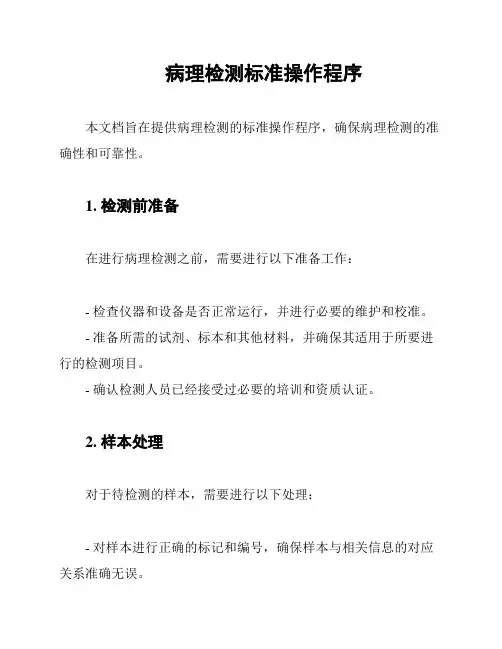 病理检测标准操作程序

本文档旨在提供病理检测的标准操作程序，确保病理检测的准确性和可靠性。

1. 检测前准备

在进行病理检测之前，需要进行以下准备工作：

- 检查仪器和设备是否正常运行，并进行必要的维护和校准。
- 准备所需的试剂、标本和其他材料，并确保其适用于所要进行的检测项目。
- 确认检测人员已经接受过必要的培训和资质认证。

2. 样本处理

对于待检测的样本，需要进行以下处理：

- 对样本进行正确的标记和编号，确保样本与相关信息的对应关系准确无误。